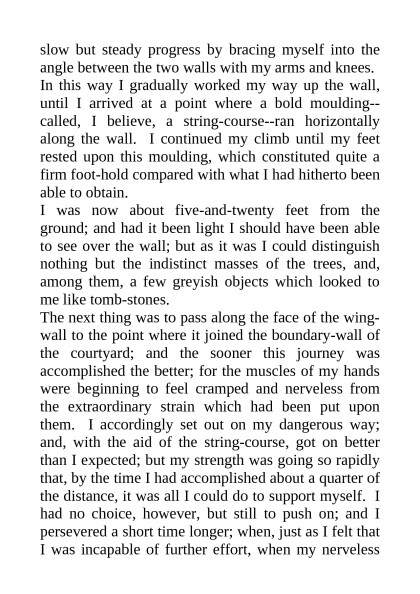 slow but steady progress by bracing myself into the angle between the two walls with my arms and knees. In this way I gradually worked my way up the wall, until I arrived at a point where a bold moulding--called, I believe, a string-course--ran horizontally along the wall. I continued my climb until my feet rested upon this moulding, which constituted quite a firm foot-hold compared with what I had hitherto been able to obtain.

I was now about five-and-twenty feet from the ground; and had it been light I should have been able to see over the wall; but as it was I could distinguish nothing but the indistinct masses of the trees, and, among them, a few greyish objects which looked to me like tomb-stones.

The next thing was to pass along the face of the wing-wall to the point where it joined the boundary-wall of the courtyard; and the sooner this journey was accomplished the better; for the muscles of my hands were beginning to feel cramped and nerveless from the extraordinary strain which had been put upon them. I accordingly set out on my dangerous way; and, with the aid of the string-course, got on better than I expected; but my strength was going so rapidly that, by the time I had accomplished about a quarter of the distance, it was all I could do to support myself. I had no choice, however, but still to push on; and I persevered a short time longer; when, just as I felt that I was incapable of further effort, when my nerveless